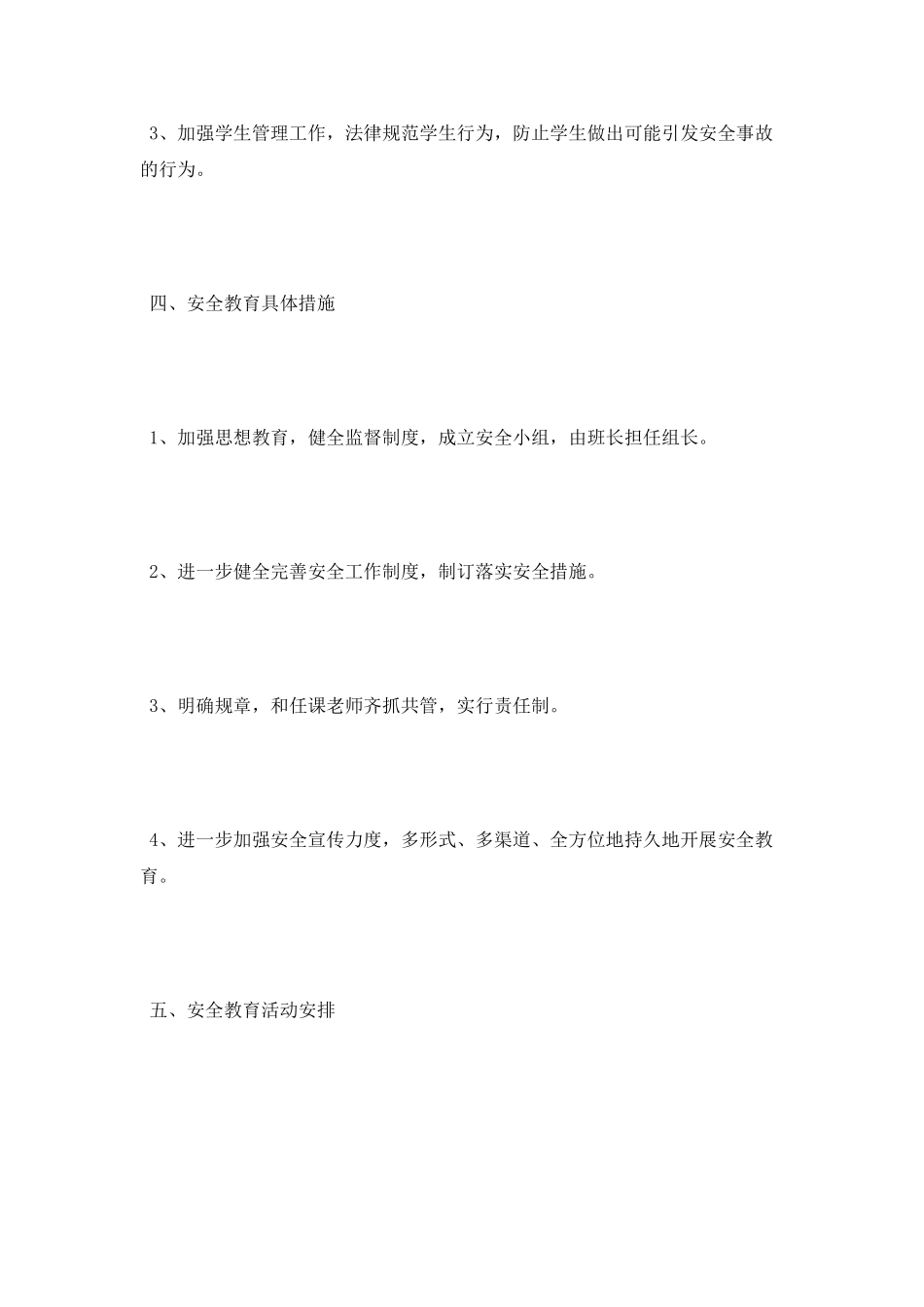 3、加强学生管理工作，法律规范学生行为，防止学生做出可能引发安全事故的行为。

四、安全教育具体措施

1、加强思想教育，健全监督制度，成立安全小组，由班长担任组长。

2、进一步健全完善安全工作制度，制订落实安全措施。

3、明确规章，和任课老师齐抓共管，实行责任制。

4、进一步加强安全宣传力度，多形式、多渠道、全方位地持久地开展安全教育。

五、安全教育活动安排